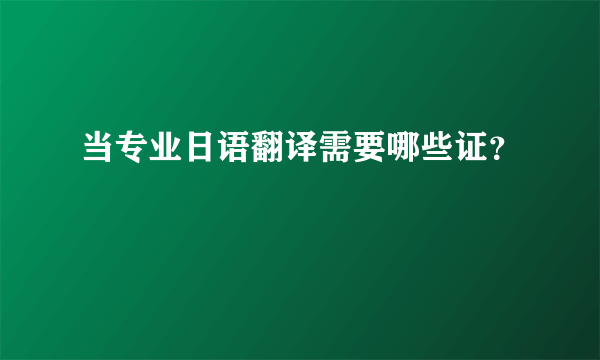 当专业日语翻译需要哪些证?